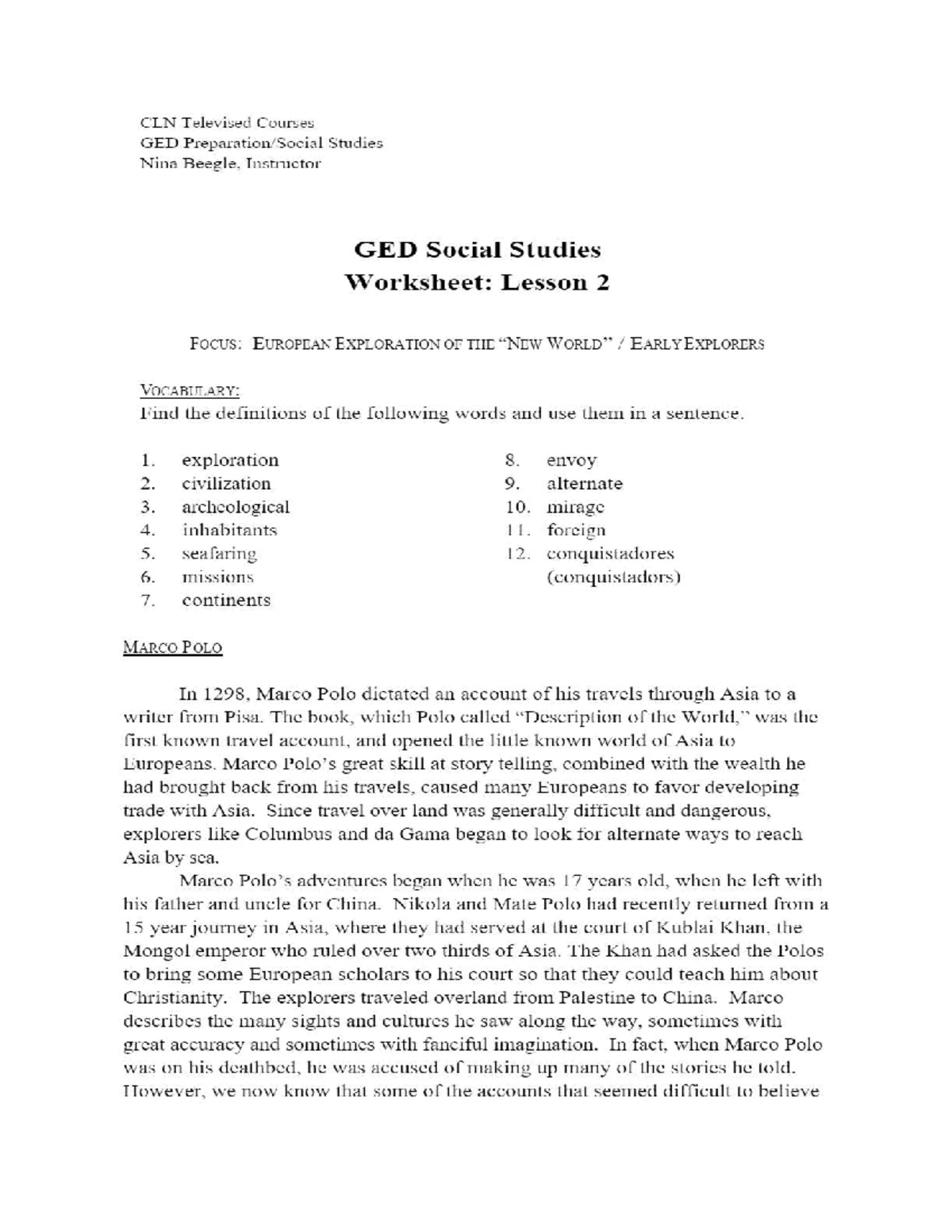 CLN Televised Courses
GED Preparation/Social Studies
Nina Beegle, Instructor

GED Social Studies
Worksheet: Lesson 2

FOCUS: EUROPEAN EXPLORATION OF THE "NEW WORLD" / EARLY EXPLORERS

VOCABULARY:
Find the definitions of the following words and use them in a sentence.

1. exploration
2. civilization
3. archeological
4. inhabitants
5. seafaring
6. missions
7. continents
8. envoy
9. alternate
10. mirage
11. foreign
12. conquistadores (conquistadors)

MARCO POLO

In 1298, Marco Polo dictated an account of his travels through Asia to a writer from Pisa. The book, which Polo called "Description of the World," was the first known travel account, and opened the little known world of Asia to Europeans. Marco Polo's great skill at story telling, combined with the wealth he had brought back from his travels, caused many Europeans to favor developing trade with Asia. Since travel over land was generally difficult and dangerous, explorers like Columbus and da Gama began to look for alternate ways to reach Asia by sea.

Marco Polo's adventures began when he was 17 years old, when he left with his father and uncle for China. Nikola and Mate Polo had recently returned from a 15 year journey in Asia, where they had served at the court of Kublai Khan, the Mongol emperor who ruled over two thirds of Asia. The Khan had asked the Polos to bring some European scholars to his court so that they could teach him about Christianity. The explorers traveled overland from Palestine to China. Marco describes the many sights and cultures he saw along the way, sometimes with great accuracy and sometimes with fanciful imagination. In fact, when Marco Polo was on his deathbed, he was accused of making up many of the stories he told. However, we now know that some of the accounts that seemed difficult to believe